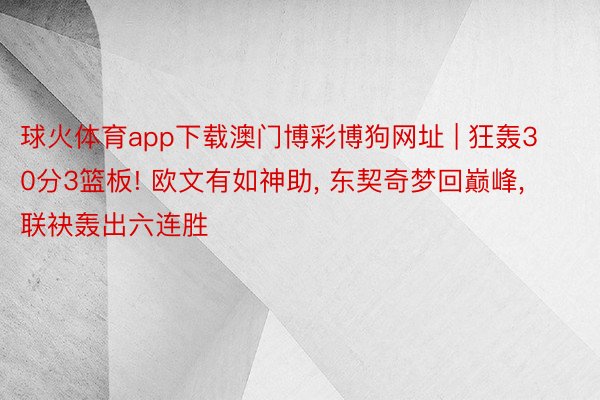 球火体育app下载澳门博彩博狗网址 | 狂轰30分3篮板! 欧文有如神助, 东契奇梦回巅峰, 联袂轰出六连胜